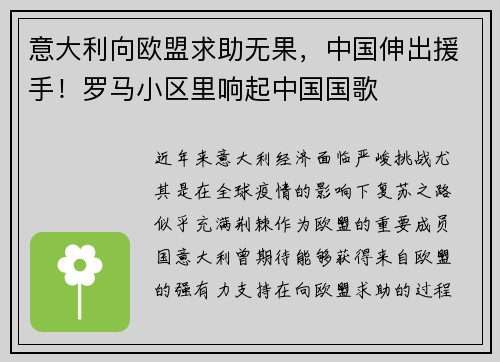 意大利向欧盟求助无果，中国伸出援手！罗马小区里响起中国国歌

近年来意大利经济面临严峻挑战尤其是在全球疫情的影响下复苏之路似乎充满荆棘作为欧盟的重要成员国意大利曾期待能够获得来自欧盟的强有力支持在向欧盟求助的过程